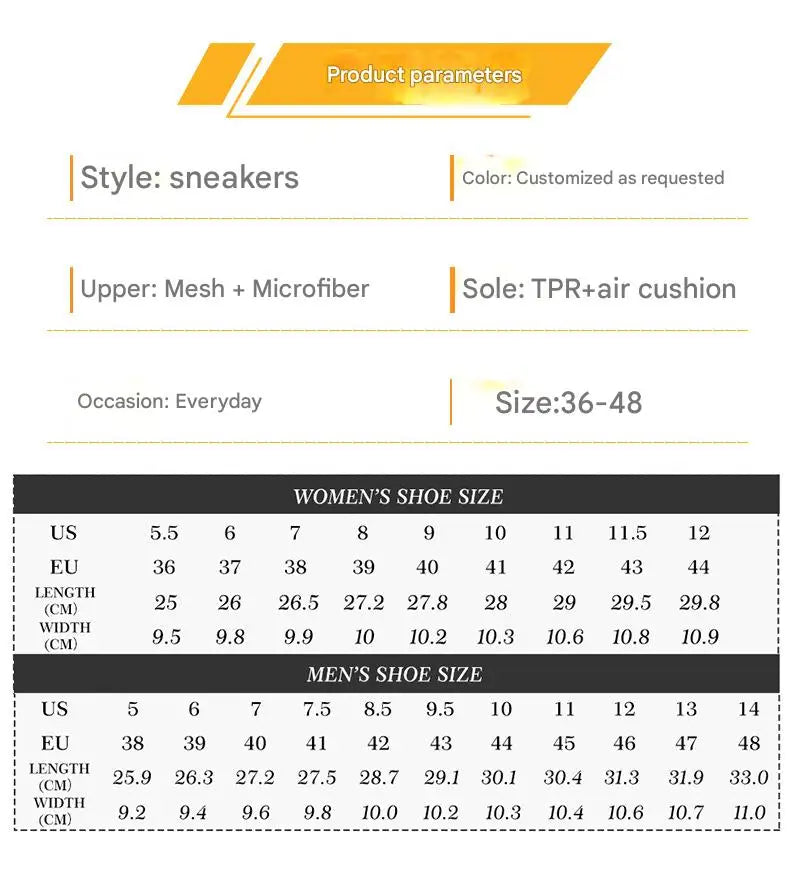 Product parameters

Style: sneakers

Color: Customized as requested

Upper: Mesh + Microfiber

Sole: TPR+air cushion

Occasion: Everyday

Size:36-48

WOMEN'S SHOE SIZE

| US | 5.5 | 6 | 7 | 8 | 9 | 10 | 11 | 11.5 | 12 |
|---|---|---|---|---|---|---|---|---|---|
| EU | 36 | 37 | 38 | 39 | 40 | 41 | 42 | 43 | 44 |
| LENGTH (CM) | 25 | 26 | 26.5 | 27.2 | 27.8 | 28 | 29 | 29.5 | 29.8 |
| WIDTH (CM) | 9.5 | 9.8 | 9.9 | 10 | 10.2 | 10.3 | 10.6 | 10.8 | 10.9 |

MEN'S SHOE SIZE

| US | 5 | 6 | 7 | 7.5 | 8.5 | 9.5 | 10 | 11 | 12 | 13 | 14 |
|---|---|---|---|---|---|---|---|---|---|---|---|
| EU | 38 | 39 | 40 | 41 | 42 | 43 | 44 | 45 | 46 | 47 | 48 |
| LENGTH (CM) | 25.9 | 26.3 | 27.2 | 27.5 | 28.7 | 29.1 | 30.1 | 30.4 | 31.3 | 31.9 | 33.0 |
| WIDTH (CM) | 9.2 | 9.4 | 9.6 | 9.8 | 10.0 | 10.2 | 10.3 | 10.4 | 10.6 | 10.7 | 11.0 |